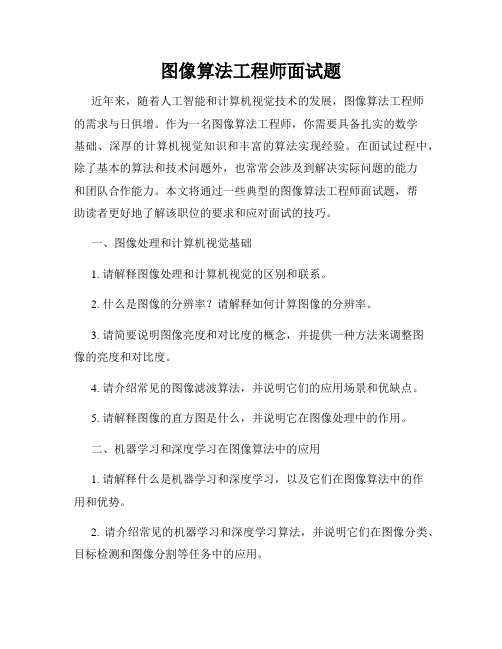 图像算法工程师面试题

近年来，随着人工智能和计算机视觉技术的发展，图像算法工程师的需求与日俱增。作为一名图像算法工程师，你需要具备扎实的数学基础、深厚的计算机视觉知识和丰富的算法实现经验。在面试过程中，除了基本的算法和技术问题外，也常常会涉及到解决实际问题的能力和团队合作能力。本文将通过一些典型的图像算法工程师面试题，帮助读者更好地了解该职位的要求和应对面试的技巧。

一、图像处理和计算机视觉基础

1. 请解释图像处理和计算机视觉的区别和联系。

2. 什么是图像的分辨率？请解释如何计算图像的分辨率。

3. 请简要说明图像亮度和对比度的概念，并提供一种方法来调整图像的亮度和对比度。

4. 请介绍常见的图像滤波算法，并说明它们的应用场景和优缺点。

5. 请解释图像的直方图是什么，并说明它在图像处理中的作用。

二、机器学习和深度学习在图像算法中的应用

1. 请解释什么是机器学习和深度学习，以及它们在图像算法中的作用和优势。

2. 请介绍常见的机器学习和深度学习算法，并说明它们在图像分类、目标检测和图像分割等任务中的应用。